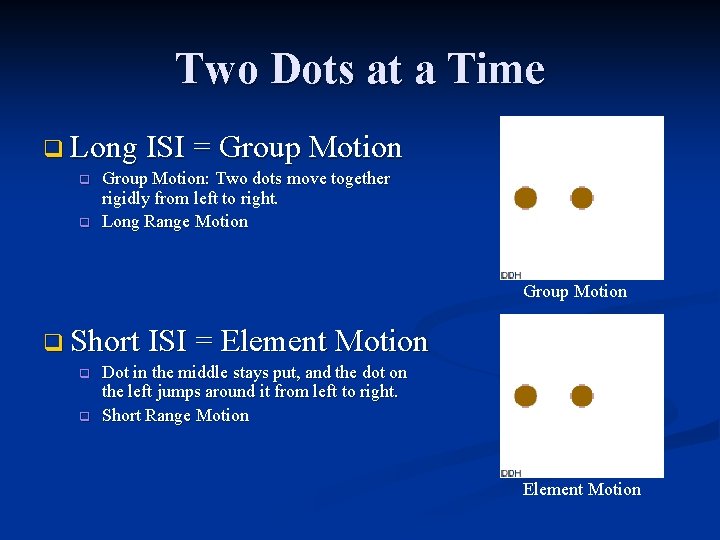 Two Dots at a Time

Long ISI = Group Motion

Group Motion: Two dots move together rigidly from left to right.

Long Range Motion

DDH

Group Motion

Short ISI = Element Motion

Dot in the middle stays put, and the dot on the left jumps around it from left to right.

Short Range Motion

DDH

Element Motion